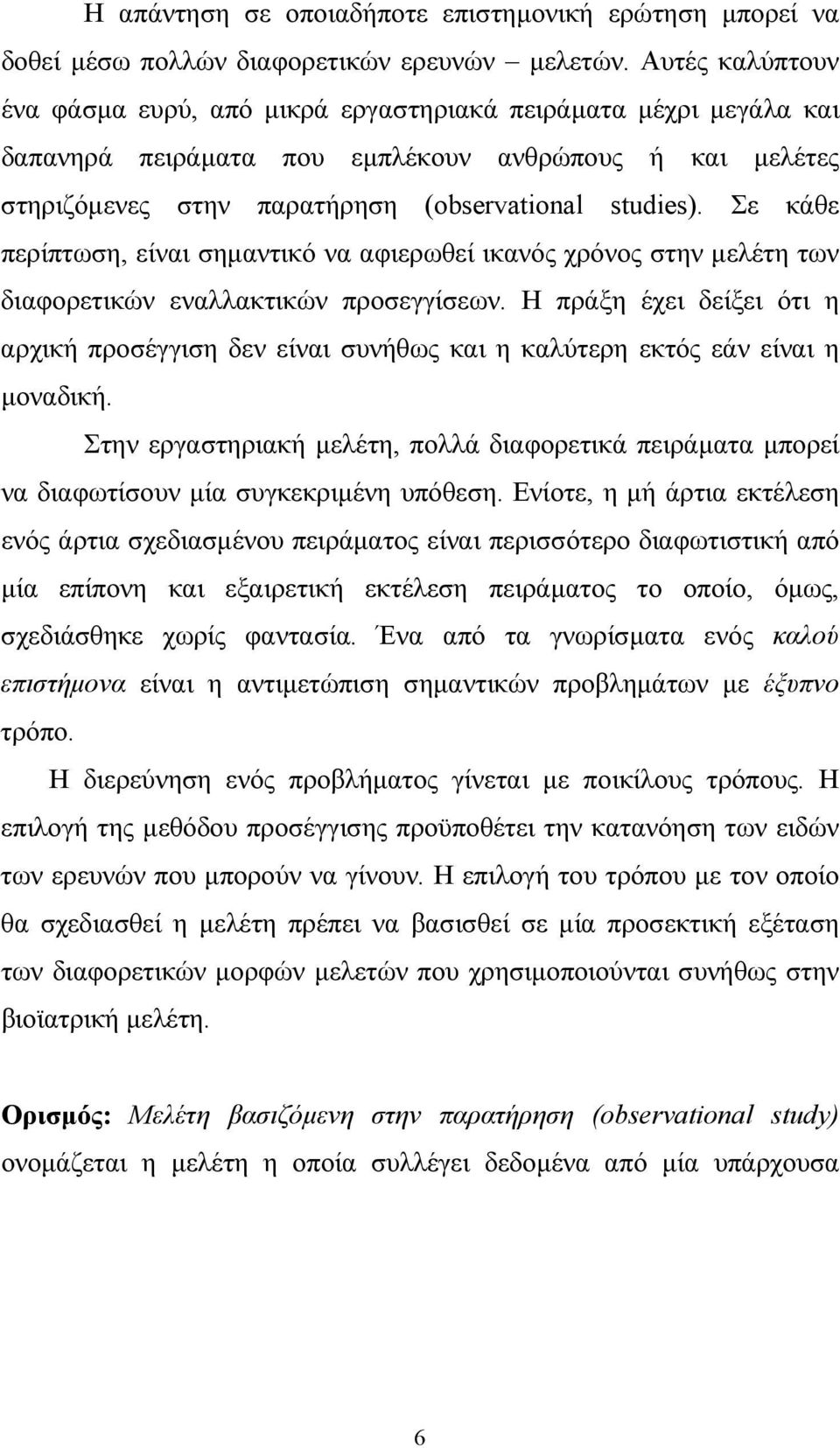 Η απάντηση σε οποιαδήποτε επιστημονική ερώτηση μπορεί να δοθεί μέσω πολλών διαφορετικών ερευνών – μελετών. Αυτές καλύπτουν ένα φάσμα ευρύ, από μικρά εργαστηριακά πειράματα μέχρι μεγάλα και δαπανηρά πειράματα που εμπλέκουν ανθρώπους ή και μελέτες στηριζόμενες στην παρατήρηση (observational studies). Σε κάθε περίπτωση, είναι σημαντικό να αφιερωθεί ικανός χρόνος στην μελέτη των διαφορετικών εναλλακτικών προσεγγίσεων. Η πράξη έχει δείξει ότι η αρχική προσέγγιση δεν είναι συνήθως και η καλύτερη εκτός εάν είναι η μοναδική.

Στην εργαστηριακή μελέτη, πολλά διαφορετικά πειράματα μπορεί να διαφωτίσουν μία συγκεκριμένη υπόθεση. Ενίοτε, η μή άρτια εκτέλεση ενός άρτια σχεδιασμένου πειράματος είναι περισσότερο διαφωτιστική από μία επίπονη και εξαιρετική εκτέλεση πειράματος το οποίο, όμως, σχεδιάσθηκε χωρίς φαντασία. Ένα από τα γνωρίσματα ενός καλού επιστήμονα είναι η αντιμετώπιση σημαντικών προβλημάτων με έξυπνο τρόπο.

Η διερεύνηση ενός προβλήματος γίνεται με ποικίλους τρόπους. Η επιλογή της μεθόδου προσέγγισης προϋποθέτει την κατανόηση των ειδών των ερευνών που μπορούν να γίνουν. Η επιλογή του τρόπου με τον οποίο θα σχεδιασθεί η μελέτη πρέπει να βασισθεί σε μία προσεκτική εξέταση των διαφορετικών μορφών μελετών που χρησιμοποιούνται συνήθως στην βιοϊατρική μελέτη.

Ορισμός: Μελέτη βασιζόμενη στην παρατήρηση (observational study) ονομάζεται η μελέτη η οποία συλλέγει δεδομένα από μία υπάρχουσα

6